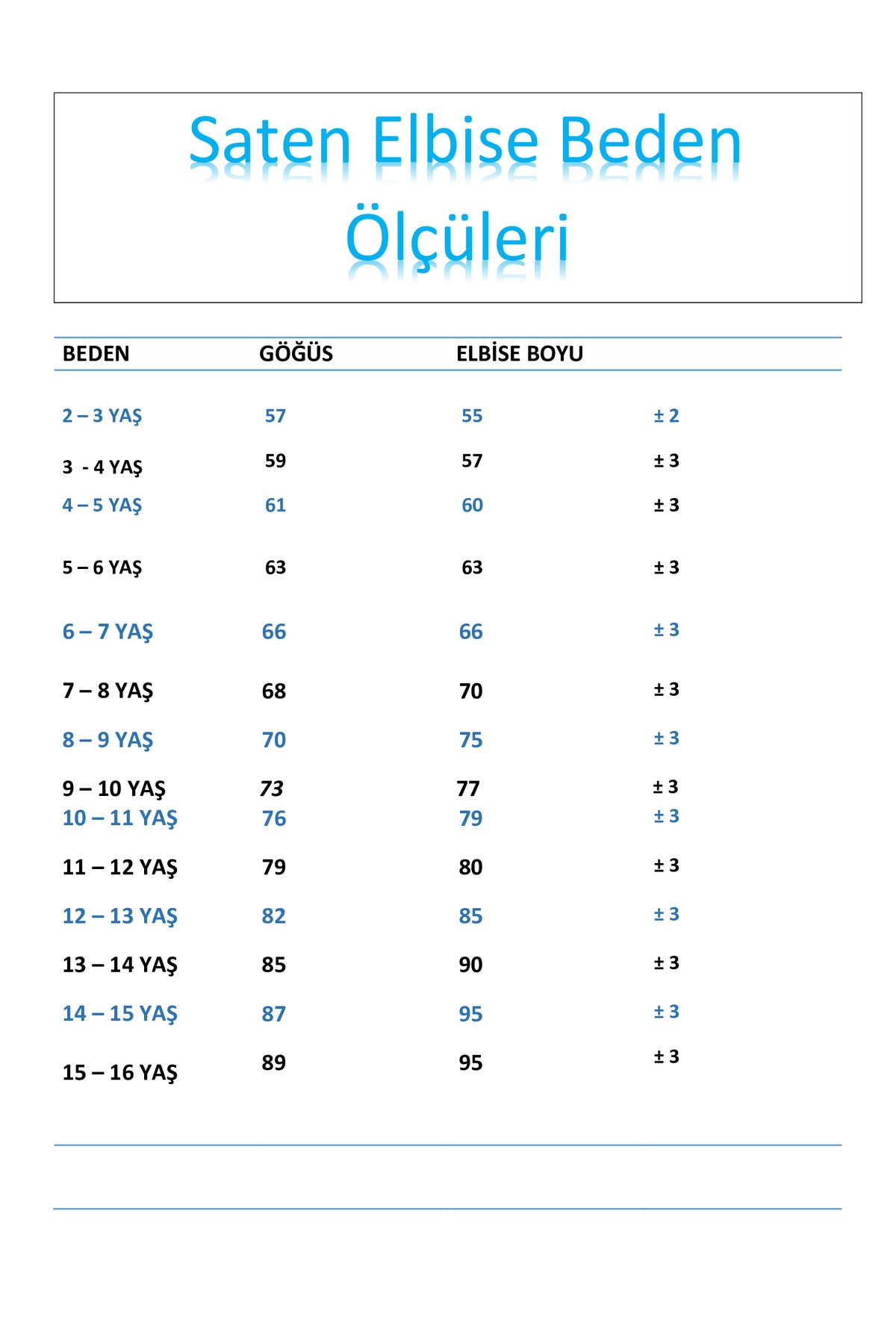 Saten Elbise Beden Ölçüleri

| BEDEN | GÖĞÜS | ELBİSE BOYU | |
|---|---|---|---|
| 2 – 3 YAŞ | 57 | 55 | ± 2 |
| 3 - 4 YAŞ | 59 | 57 | ± 3 |
| 4 – 5 YAŞ | 61 | 60 | ± 3 |
| 5 – 6 YAŞ | 63 | 63 | ± 3 |
| 6 – 7 YAŞ | 66 | 66 | ± 3 |
| 7 – 8 YAŞ | 68 | 70 | ± 3 |
| 8 – 9 YAŞ | 70 | 75 | ± 3 |
| 9 – 10 YAŞ | 73 | 77 | ± 3 |
| 10 – 11 YAŞ | 76 | 79 | ± 3 |
| 11 – 12 YAŞ | 79 | 80 | ± 3 |
| 12 – 13 YAŞ | 82 | 85 | ± 3 |
| 13 – 14 YAŞ | 85 | 90 | ± 3 |
| 14 – 15 YAŞ | 87 | 95 | ± 3 |
| 15 – 16 YAŞ | 89 | 95 | ± 3 |